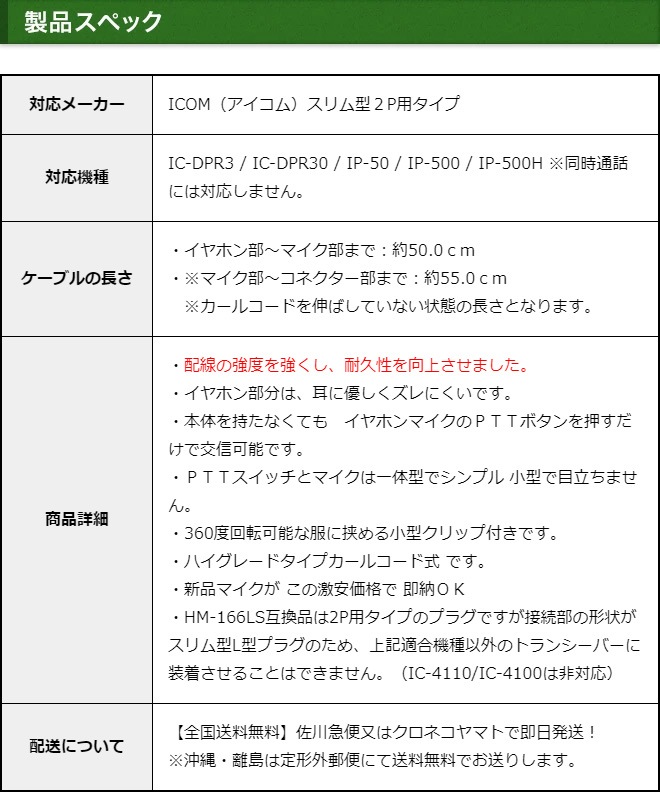 製品スペック

| 対応メーカー | ICOM（アイコム）スリム型２P用タイプ |
|---|---|
| 対応機種 | IC-DPR3 / IC-DPR30 / IP-50 / IP-500 / IP-500H ※同時通話には対応しません。 |
| ケーブルの長さ | ・イヤホン部～マイク部まで：約50.0ｃｍ<br>・※マイク部～コネクター部まで：約55.0ｃｍ<br>※カールコードを伸ばしていない状態の長さとなります。 |
| 商品詳細 | ・配線の強度を強くし、耐久性を向上させました。<br>・イヤホン部分は、耳に優しくズレにくいです。<br>・本体を持たなくても　イヤホンマイクのＰＴＴボタンを押すだけで交信可能です。<br>・ＰＴＴスイッチとマイクは一体型でシンプル 小型で目立ちません。<br>・360度回転可能な服に挟める小型クリップ付きです。<br>・ハイグレードタイプカールコード式 です。<br>・新品マイクが この激安価格で 即納ＯＫ<br>・HM-166LS互換品は2P用タイプのプラグですが接続部の形状がスリム型L型プラグのため、上記適合機種以外のトランシーバーに装着させることはできません。（IC-4110/IC-4100は非対応） |
| 配送について | 【全国送料無料】佐川急便又はクロネコヤマトで即日発送！<br>※沖縄・離島は定形外郵便にて送料無料でお送りします。 |